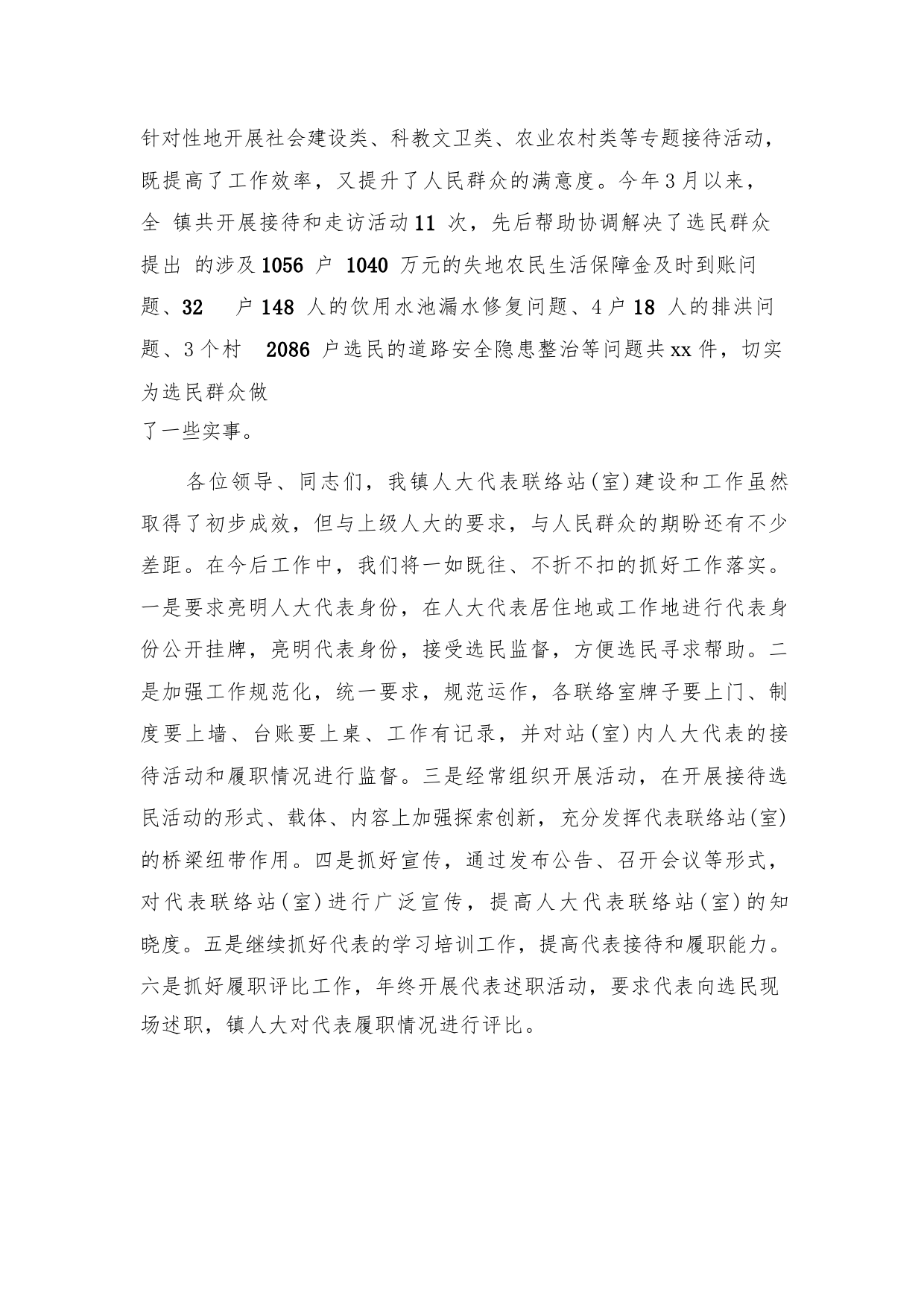 针对性地开展社会建设类、科教文卫类、农业农村类等专题接待活动，既提高了工作效率，又提升了人民群众的满意度。今年3月以来，全 镇共开展接待和走访活动11 次，先后帮助协调解决了选民群众提出 的涉及1056 户 1040 万元的失地农民生活保障金及时到账问题、32 户148 人的饮用水池漏水修复问题、4户18 人的排洪问题、3个村 2086 户选民的道路安全隐患整治等问题共xx件，切实为选民群众做了一些实事。

各位领导、同志们，我镇人大代表联络站(室)建设和工作虽然取得了初步成效，但与上级人大的要求，与人民群众的期盼还有不少差距。在今后工作中，我们将一如既往、不折不扣的抓好工作落实。一是要求亮明人大代表身份，在人大代表居住地或工作地进行代表身份公开挂牌，亮明代表身份，接受选民监督，方便选民寻求帮助。二是加强工作规范化，统一要求，规范运作，各联络室牌子要上门、制度要上墙、台账要上桌、工作有记录，并对站(室)内人大代表的接待活动和履职情况进行监督。三是经常组织开展活动，在开展接待选民活动的形式、载体、内容上加强探索创新，充分发挥代表联络站(室)的桥梁纽带作用。四是抓好宣传，通过发布公告、召开会议等形式，对代表联络站(室)进行广泛宣传，提高人大代表联络站(室)的知晓度。五是继续抓好代表的学习培训工作，提高代表接待和履职能力。六是抓好履职评比工作，年终开展代表述职活动，要求代表向选民现场述职，镇人大对代表履职情况进行评比。